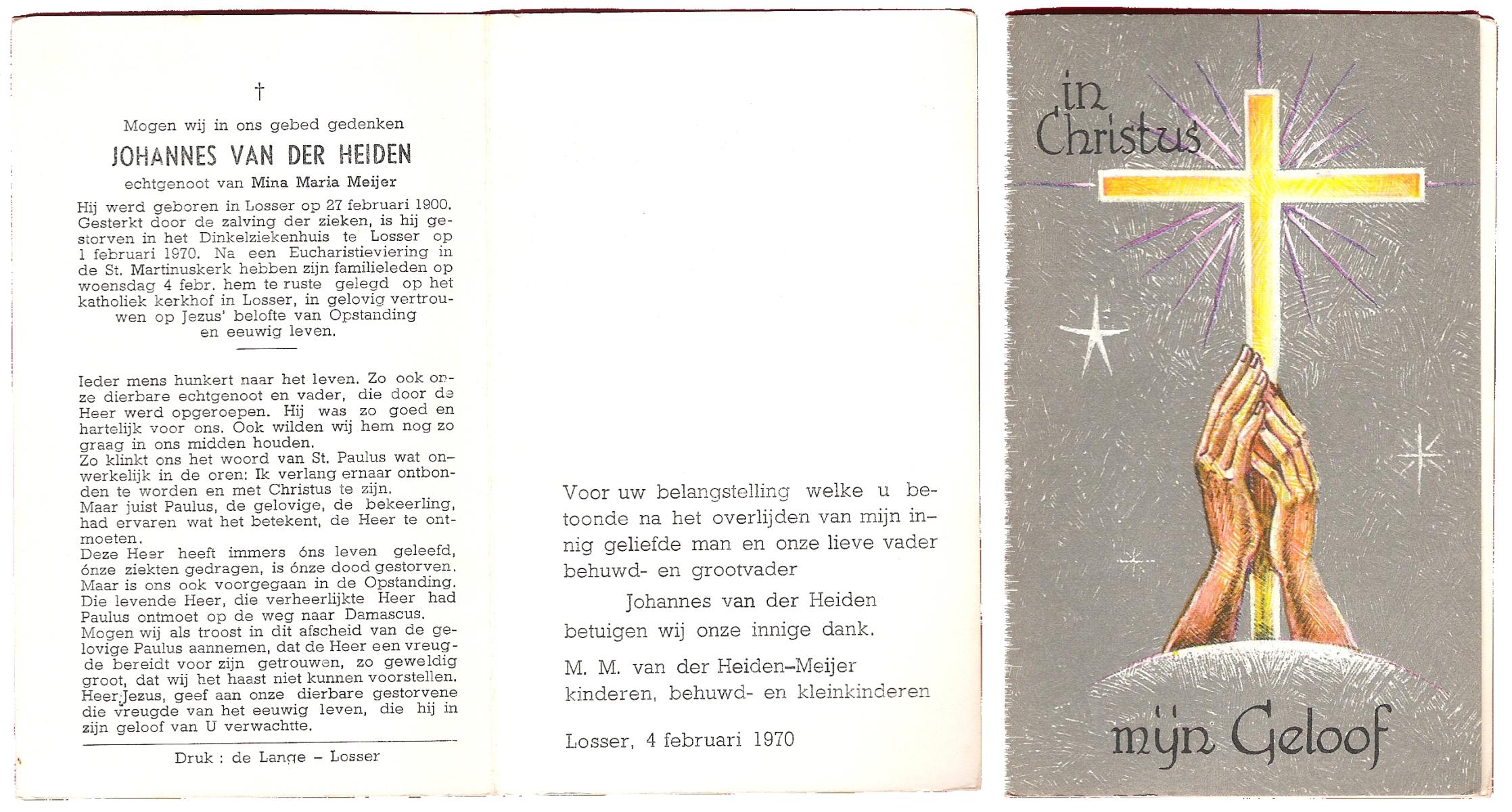 †

Mogen wij in ons gebed gedenken

JOHANNES VAN DER HEIDEN

echtgenoot van Mina Maria Meijer

Hij werd geboren in Losser op 27 februari 1900. Gesterkt door de zalving der zieken, is hij gestorven in het Dinkelziekenhuis te Losser op 1 februari 1970. Na een Eucharistieviering in de St. Martinuskerk hebben zijn familieleden op woensdag 4 febr. hem te ruste gelegd op het katholiek kerkhof in Losser, in gelovig vertrouwen op Jezus' belofte van Opstanding en eeuwig leven.

Ieder mens hunkert naar het leven. Zo ook onze dierbare echtgenoot en vader, die door de Heer werd opgeroepen. Hij was zo goed en hartelijk voor ons. Ook wilden wij hem nog zo graag in ons midden houden.
Zo klinkt ons het woord van St. Paulus wat onwerkelijk in de oren: Ik verlang ernaar ontbonden te worden en met Christus te zijn.
Maar juist Paulus, de gelovige, de bekeerling, had ervaren wat het betekent, de Heer te ontmoeten.
Deze Heer heeft immers óns leven geleefd, ónze ziekten gedragen, is ónze dood gestorven. Maar is ons ook voorgegaan in de Opstanding. Die levende Heer, die verheerlijkte Heer had Paulus ontmoet op de weg naar Damascus.
Mogen wij als troost in dit afscheid van de gelovige Paulus aannemen, dat de Heer een vreugde bereidt voor zijn getrouwen, zo geweldig groot, dat wij het haast niet kunnen voorstellen. Heer Jezus, geef aan onze dierbare gestorvene die vreugde van het eeuwig leven, die hij in zijn geloof van U verwachtte.

Druk : de Lange – Losser

Voor uw belangstelling welke u betoonde na het overlijden van mijn innig geliefde man en onze lieve vader behuwd- en grootvader

Johannes van der Heiden

betuigen wij onze innige dank.

M. M. van der Heiden–Meijer
kinderen, behuwd- en kleinkinderen

Losser, 4 februari 1970

in Christus

mijn Geloof